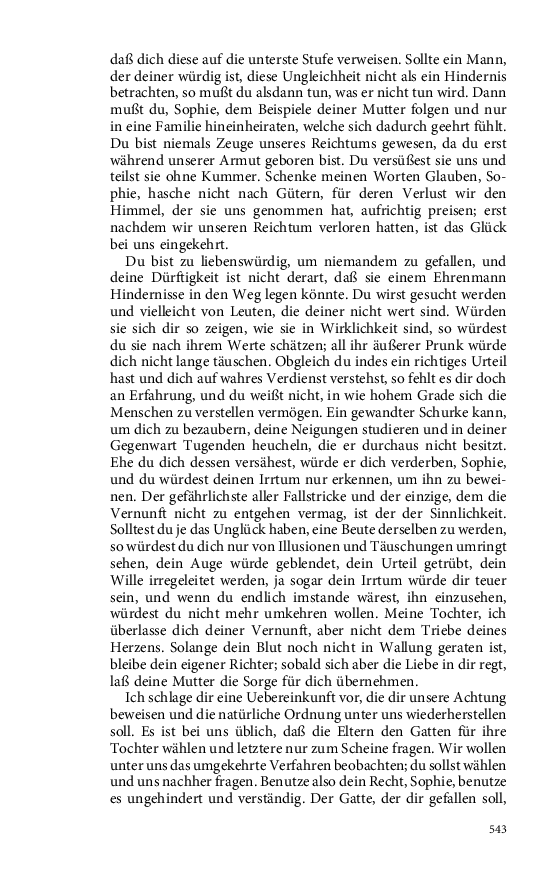 daß dich diese auf die unterste Stufe verweisen. Sollte ein Mann, der deiner würdig ist, diese Ungleichheit nicht als ein Hindernis betrachten, so mußt du alsdann tun, was er nicht tun wird. Dann mußt du, Sophie, dem Beispiele deiner Mutter folgen und nur in eine Familie hineinheiraten, welche sich dadurch geehrt fühlt. Du bist niemals Zeuge unseres Reichtums gewesen, da du erst während unserer Armut geboren bist. Du versüßest sie uns und teilst sie ohne Kummer. Schenke meinen Worten Glauben, Sophie, hasche nicht nach Gütern, für deren Verlust wir den Himmel, der sie uns genommen hat, aufrichtig preisen; erst nachdem wir unseren Reichtum verloren hatten, ist das Glück bei uns eingekehrt.

Du bist zu liebenswürdig, um niemandem zu gefallen, und deine Dürftigkeit ist nicht derart, daß sie einem Ehrenmann Hindernisse in den Weg legen könnte. Du wirst gesucht werden und vielleicht von Leuten, die deiner nicht wert sind. Würden sie sich dir so zeigen, wie sie in Wirklichkeit sind, so würdest du sie nach ihrem Werte schätzen; all ihr äußerer Prunk würde dich nicht lange täuschen. Obgleich du indes ein richtiges Urteil hast und dich auf wahres Verdienst verstehst, so fehlt es dir doch an Erfahrung, und du weißt nicht, in wie hohem Grade sich die Menschen zu verstellen vermögen. Ein gewandter Schurke kann, um dich zu bezaubern, deine Neigungen studieren und in deiner Gegenwart Tugenden heucheln, die er durchaus nicht besitzt. Ehe du dich dessen versähest, würde er dich verderben, Sophie, und du würdest deinen Irrtum nur erkennen, um ihn zu beweinen. Der gefährlichste aller Fallstricke und der einzige, dem die Vernunft nicht zu entgehen vermag, ist der der Sinnlichkeit. Solltest du je das Unglück haben, eine Beute derselben zu werden, so würdest du dich nur von Illusionen und Täuschungen umringt sehen, dein Auge würde geblendet, dein Urteil getrübt, dein Wille irregeleitet werden, ja sogar dein Irrtum würde dir teuer sein, und wenn du endlich imstande wärest, ihn einzusehen, würdest du nicht mehr umkehren wollen. Meine Tochter, ich überlasse dich deiner Vernunft, aber nicht dem Triebe deines Herzens. Solange dein Blut noch nicht in Wallung geraten ist, bleibe dein eigener Richter; sobald sich aber die Liebe in dir regt, laß deine Mutter die Sorge für dich übernehmen.

Ich schlage dir eine Uebereinkunft vor, die dir unsere Achtung beweisen und die natürliche Ordnung unter uns wiederherstellen soll. Es ist bei uns üblich, daß die Eltern den Gatten für ihre Tochter wählen und letztere nur zum Scheine fragen. Wir wollen unter uns das umgekehrte Verfahren beobachten; du sollst wählen und uns nachher fragen. Benutze also dein Recht, Sophie, benutze es ungehindert und verständig. Der Gatte, der dir gefallen soll,

543